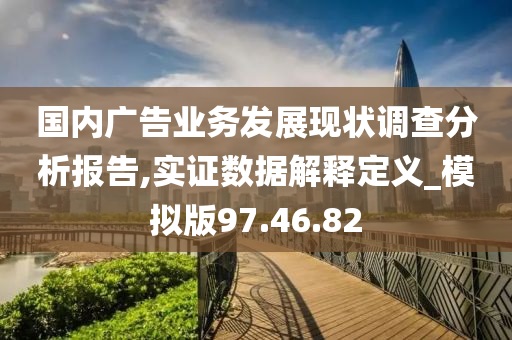 国内广告业务发展现状调查分析报告,实证数据解释定义_模拟版97.46.82